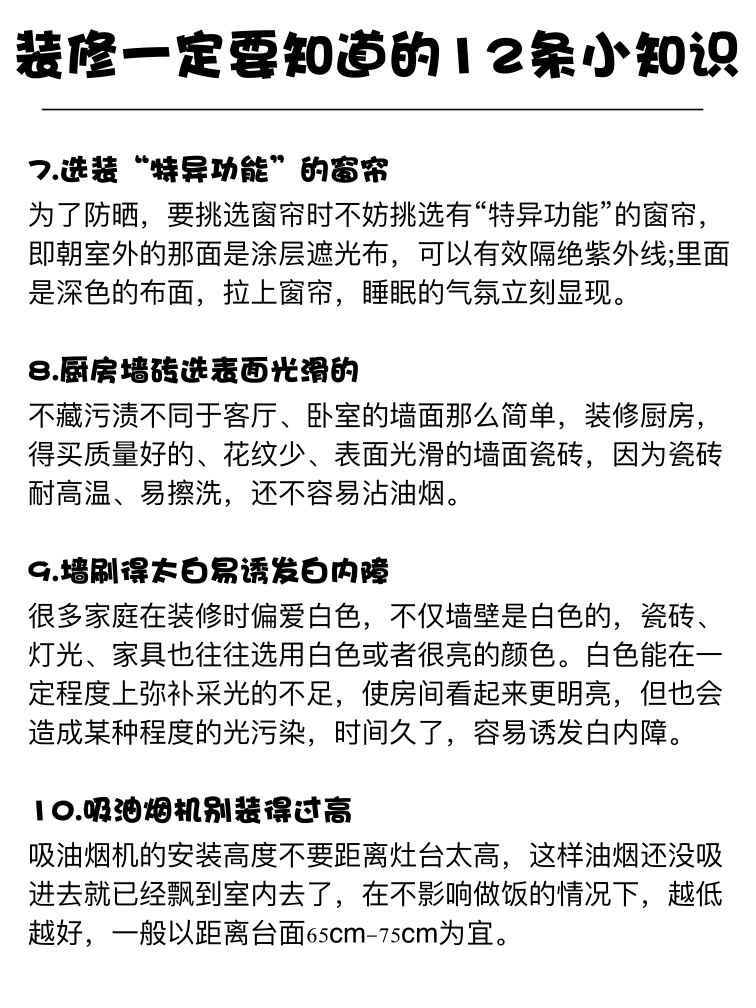 装修一定要知道的12条小知识

7.选装“特异功能”的窗帘
为了防晒，要挑选窗帘时不妨挑选有“特异功能”的窗帘，即朝室外的那面是涂层遮光布，可以有效隔绝紫外线;里面是深色的布面，拉上窗帘，睡眠的气氛立刻显现。

8.厨房墙砖选表面光滑的
不藏污渍不同于客厅、卧室的墙面那么简单，装修厨房，得买质量好的、花纹少、表面光滑的墙面瓷砖，因为瓷砖耐高温、易擦洗，还不容易沾油烟。

9.墙刷得太白易诱发白内障
很多家庭在装修时偏爱白色，不仅墙壁是白色的，瓷砖、灯光、家具也往往选用白色或者很亮的颜色。白色能在一定程度上弥补采光的不足，使房间看起来更明亮，但也会造成某种程度的光污染，时间久了，容易诱发白内障。

10.吸油烟机别装得过高
吸油烟机的安装高度不要距离灶台太高，这样油烟还没吸进去就已经飘到室内去了，在不影响做饭的情况下，越低越好，一般以距离台面65cm-75cm为宜。